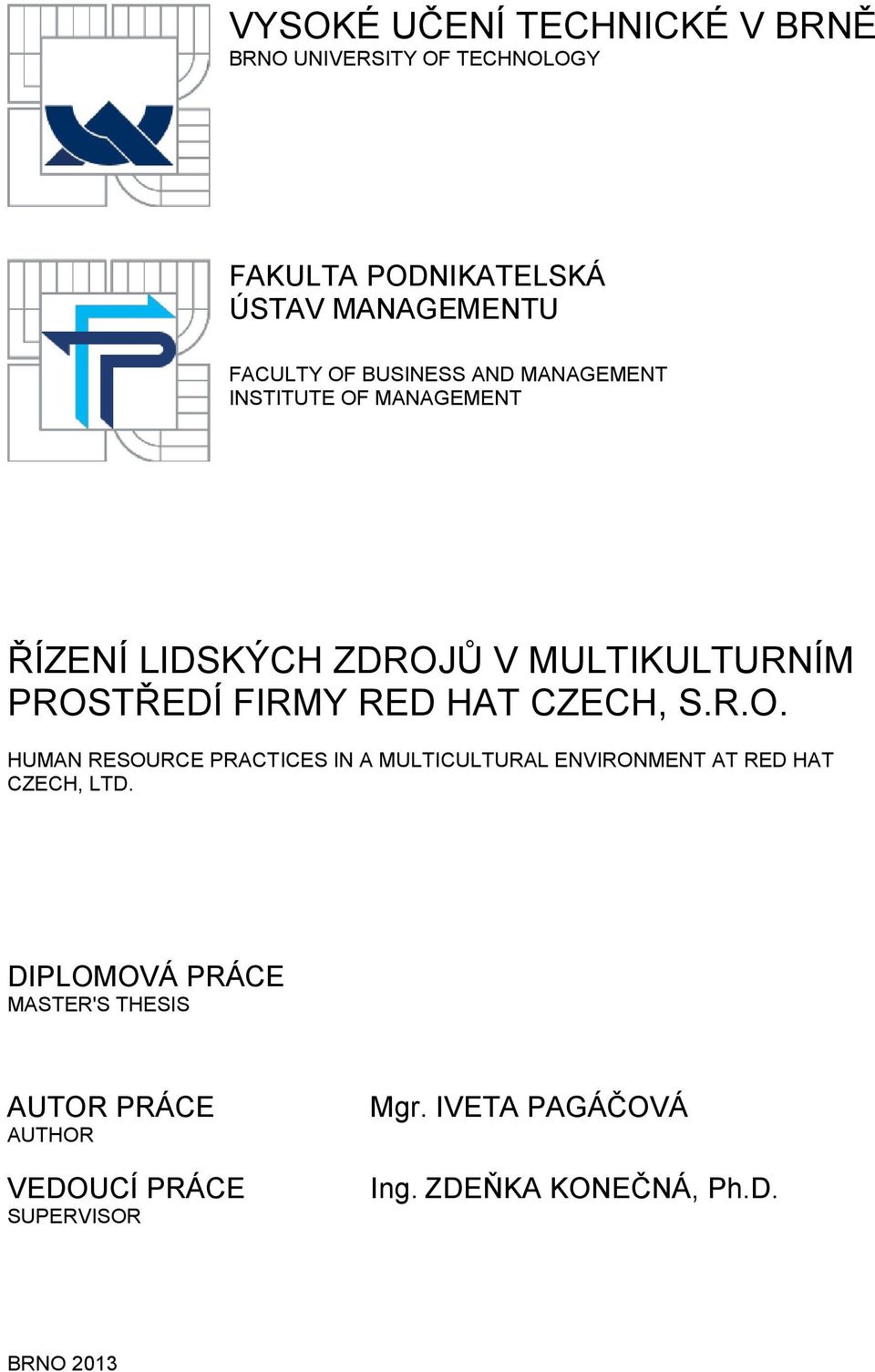 VYSOKÉ UČENÍ TECHNICKÉ V BRNĚ
BRNO UNIVERSITY OF TECHNOLOGY

FAKULTA PODNIKATELSKÁ
ÚSTAV MANAGEMENTU

FACULTY OF BUSINESS AND MANAGEMENT
INSTITUTE OF MANAGEMENT

ŘÍZENÍ LIDSKÝCH ZDROJŮ V MULTIKULTURNÍM PROSTŘEDÍ FIRMY RED HAT CZECH, S.R.O.

HUMAN RESOURCE PRACTICES IN A MULTICULTURAL ENVIRONMENT AT RED HAT CZECH, LTD.

DIPLOMOVÁ PRÁCE
MASTER'S THESIS

AUTOR PRÁCE
AUTHOR

Mgr. IVETA PAGÁČOVÁ

VEDOUCÍ PRÁCE
SUPERVISOR

Ing. ZDEŇKA KONEČNÁ, Ph.D.

BRNO 2013